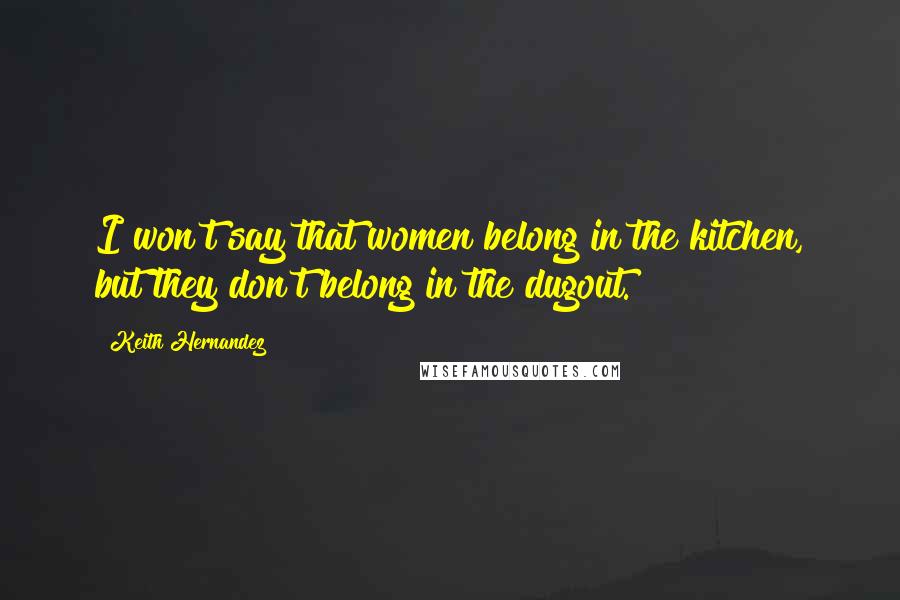 I won't say that women belong in the kitchen, but they don't belong in the dugout.

Keith Hernandez

WISEFAMOUSQUOTES.COM